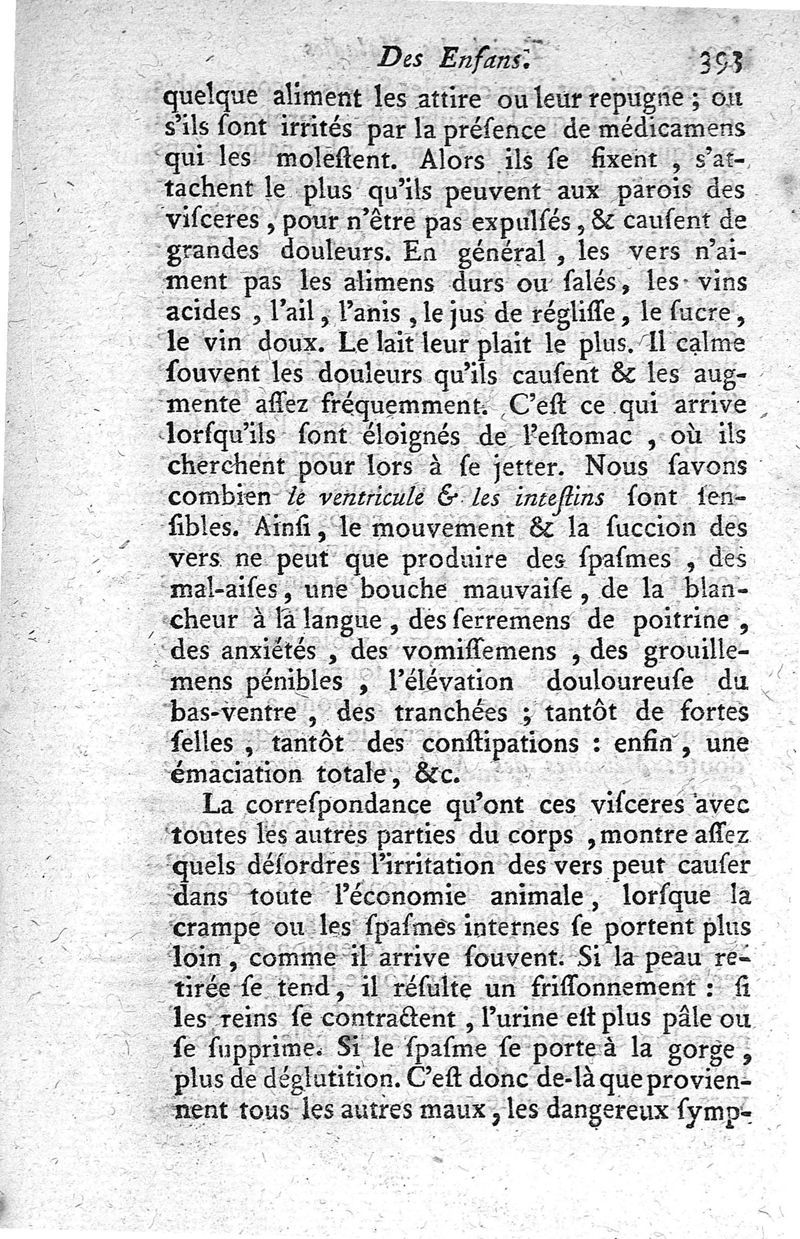 Des Enfans. 393

quelque aliment les attire ou leur repugne ; ou s'ils ſont irrités par la préſence de médicamens qui les moleſtent. Alors ils ſe fixent, s'attachent le plus qu'ils peuvent aux parois des viſceres, pour n'être pas expulſés, & cauſent de grandes douleurs. En général, les vers n'aiment pas les alimens durs ou ſalés, les vins acides, l'ail, l'anis, le jus de régliſſe, le ſucre, le vin doux. Le lait leur plait le plus. Il calme ſouvent les douleurs qu'ils cauſent & les augmente aſſez fréquemment. C'eſt ce qui arrive lorſqu'ils ſont éloignés de l'eſtomac, où ils cherchent pour lors à ſe jetter. Nous ſavons combien le ventricule & les inteſtins ſont ſenſibles. Ainſi, le mouvement & la ſuccion des vers ne peut que produire des ſpaſmes, des mal-aiſes, une bouche mauvaiſe, de la blancheur à la langue, des ſerremens de poitrine, des anxiétés, des vomiſſemens, des grouillemens pénibles, l'élévation douloureuſe du bas-ventre, des tranchées ; tantôt de fortes ſelles, tantôt des conſtipations : enfin, une émaciation totale, &c.

La correſpondance qu'ont ces viſceres avec toutes les autres parties du corps, montre aſſez quels déſordres l'irritation des vers peut cauſer dans toute l'économie animale, lorſque la crampe ou les ſpaſmes internes ſe portent plus loin, comme il arrive ſouvent. Si la peau retirée ſe tend, il réſulte un friſſonnement : ſi les reins ſe contractent, l'urine eſt plus pâle ou ſe ſupprime. Si le ſpaſme ſe porte à la gorge, plus de déglutition. C'eſt donc de-là que proviennent tous les autres maux, les dangereux ſymp-